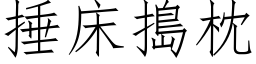 捶床搗枕